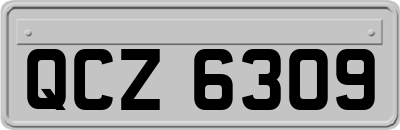 QCZ 6309